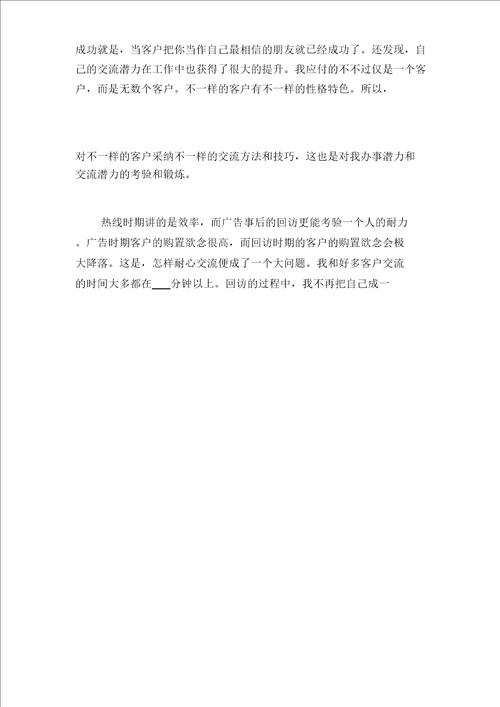 成功就是，当客户把你当作自己最相信的朋友就已经成功了。还发现，自己的交流潜力在工作中也获得了很大的提升。我应付的不不过仅是一个客户，而是无数个客户。不一样的客户有不一样的性格特色。所以，

对不一样的客户采纳不一样的交流方法和技巧，这也是对我办事潜力和交流潜力的考验和锻炼。

热线时期讲的是效率，而广告事后的回访更能考验一个人的耐力。广告时期客户的购置欲念很高，而回访时期的客户的购置欲念会极大降落。这是，怎样耐心交流便成了一个大问题。我和好多客户交流的时间大多都在___分钟以上。回访的过程中，我不再把自己成一